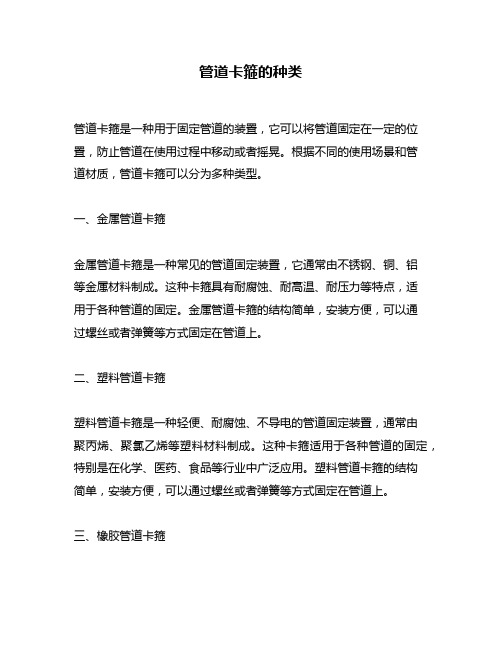 管道卡箍的种类

管道卡箍是一种用于固定管道的装置，它可以将管道固定在一定的位置，防止管道在使用过程中移动或者摇晃。根据不同的使用场景和管道材质，管道卡箍可以分为多种类型。

一、金属管道卡箍

金属管道卡箍是一种常见的管道固定装置，它通常由不锈钢、铜、铝等金属材料制成。这种卡箍具有耐腐蚀、耐高温、耐压力等特点，适用于各种管道的固定。金属管道卡箍的结构简单，安装方便，可以通过螺丝或者弹簧等方式固定在管道上。

二、塑料管道卡箍

塑料管道卡箍是一种轻便、耐腐蚀、不导电的管道固定装置，通常由聚丙烯、聚氯乙烯等塑料材料制成。这种卡箍适用于各种管道的固定，特别是在化学、医药、食品等行业中广泛应用。塑料管道卡箍的结构简单，安装方便，可以通过螺丝或者弹簧等方式固定在管道上。

三、橡胶管道卡箍